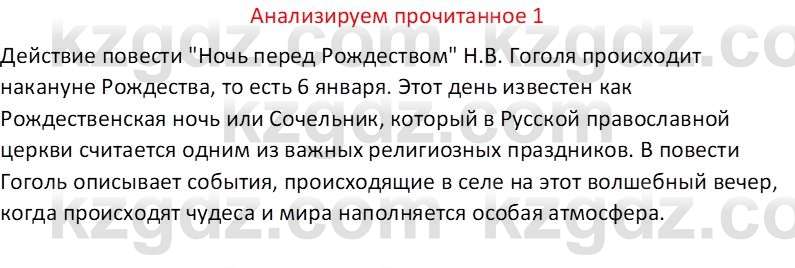 Анализируем прочитанное 1

kzgdz.com kzgdz.co

Действие повести "Ночь перед Рождеством" Н.В. Гоголя происходит накануне Рождества, то есть 6 января. Этот день известен как Рождественская ночь или Сочельник, который в Русской православной церкви считается одним из важных религиозных праздников. В повести Гоголь описывает события, происходящие в селе на этот волшебный вечер, когда происходят чудеса и мира наполняется особая атмосфера.

kzgdz.com kzgdz.co